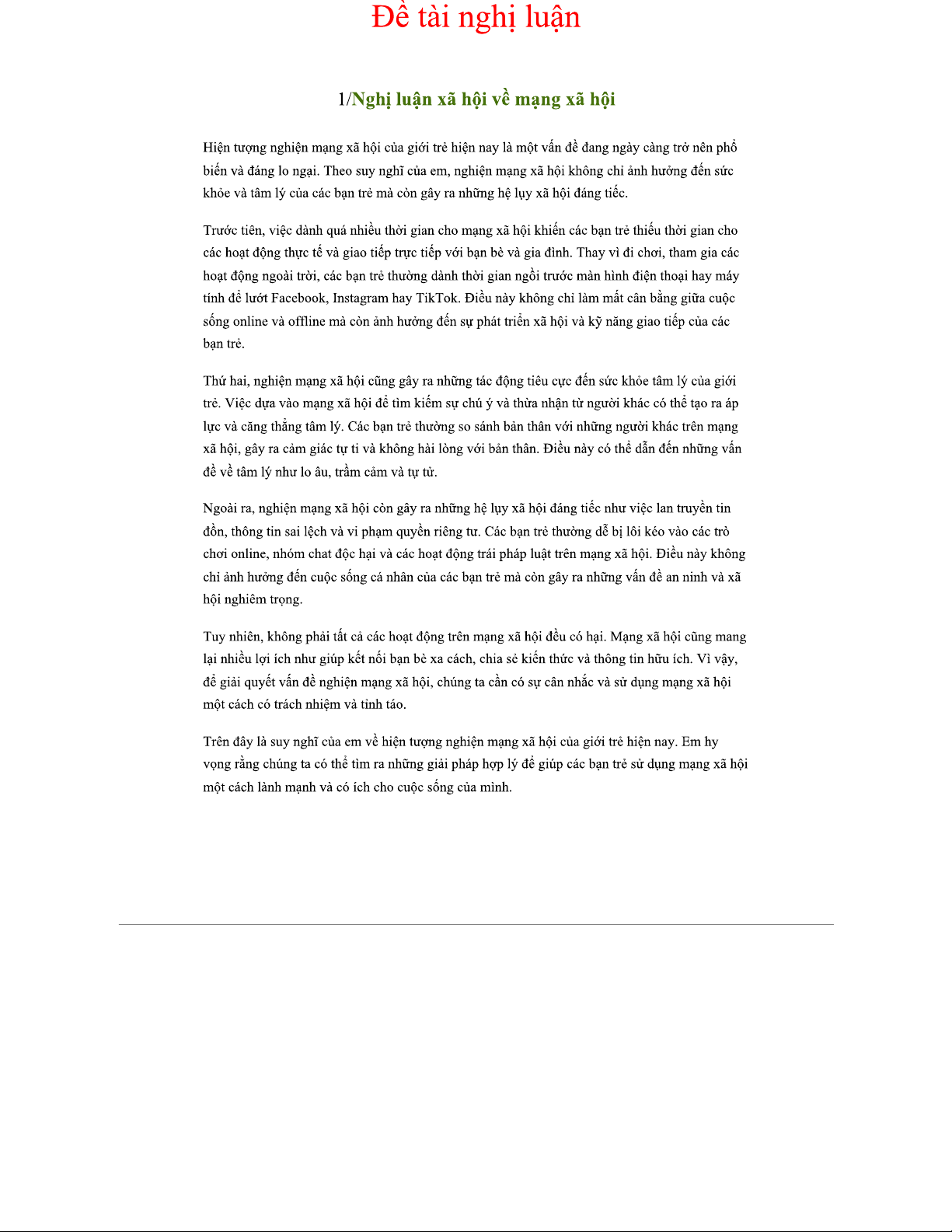 Đề tài nghị luận

1/Nghị luận xã hội về mạng xã hội

Hiện tượng nghiện mạng xã hội của giới trẻ hiện nay là một vấn đề đang ngày càng trở nên phổ biến và đáng lo ngại. Theo suy nghĩ của em, nghiện mạng xã hội không chỉ ảnh hưởng đến sức khỏe và tâm lý của các bạn trẻ mà còn gây ra những hệ lụy xã hội đáng tiếc.

Trước tiên, việc dành quá nhiều thời gian cho mạng xã hội khiến các bạn trẻ thiếu thời gian cho các hoạt động thực tế và giao tiếp trực tiếp với bạn bè và gia đình. Thay vì đi chơi, tham gia các hoạt động ngoài trời, các bạn trẻ thường dành thời gian ngồi trước màn hình điện thoại hay máy tính để lướt Facebook, Instagram hay TikTok. Điều này không chỉ làm mất cân bằng giữa cuộc sống online và offline mà còn ảnh hưởng đến sự phát triển xã hội và kỹ năng giao tiếp của các bạn trẻ.

Thứ hai, nghiện mạng xã hội cũng gây ra những tác động tiêu cực đến sức khỏe tâm lý của giới trẻ. Việc dựa vào mạng xã hội để tìm kiếm sự chú ý và thừa nhận từ người khác có thể tạo ra áp lực và căng thẳng tâm lý. Các bạn trẻ thường so sánh bản thân với những người khác trên mạng xã hội, gây ra cảm giác tự ti và không hài lòng với bản thân. Điều này có thể dẫn đến những vấn đề về tâm lý như lo âu, trầm cảm và tự tử.

Ngoài ra, nghiện mạng xã hội còn gây ra những hệ lụy xã hội đáng tiếc như việc lan truyền tin đồn, thông tin sai lệch và vi phạm quyền riêng tư. Các bạn trẻ thường dễ bị lôi kéo vào các trò chơi online, nhóm chat độc hại và các hoạt động trái pháp luật trên mạng xã hội. Điều này không chỉ ảnh hưởng đến cuộc sống cá nhân của các bạn trẻ mà còn gây ra những vấn đề an ninh và xã hội nghiêm trọng.

Tuy nhiên, không phải tất cả các hoạt động trên mạng xã hội đều có hại. Mạng xã hội cũng mang lại nhiều lợi ích như giúp kết nối bạn bè xa cách, chia sẻ kiến thức và thông tin hữu ích. Vì vậy, để giải quyết vấn đề nghiện mạng xã hội, chúng ta cần có sự cân nhắc và sử dụng mạng xã hội một cách có trách nhiệm và tỉnh táo.

Trên đây là suy nghĩ của em về hiện tượng nghiện mạng xã hội của giới trẻ hiện nay. Em hy vọng rằng chúng ta có thể tìm ra những giải pháp hợp lý để giúp các bạn trẻ sử dụng mạng xã hội một cách lành mạnh và có ích cho cuộc sống của mình.